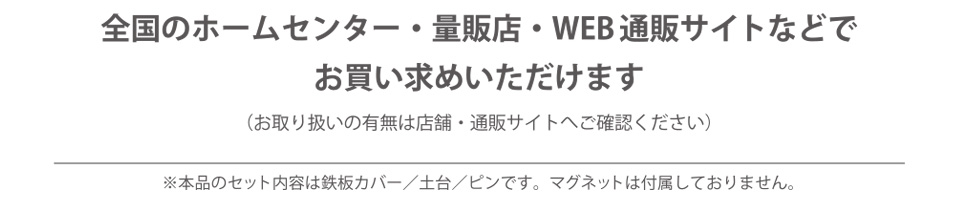 全国のホームセンター・量販店・WEB通販サイトなどで
お買い求めいただけます

（お取り扱いの有無は店舗・通販サイトへご確認ください）

※本品のセット内容は鉄板カバー／土台／ピンです。マグネットは付属しておりません。